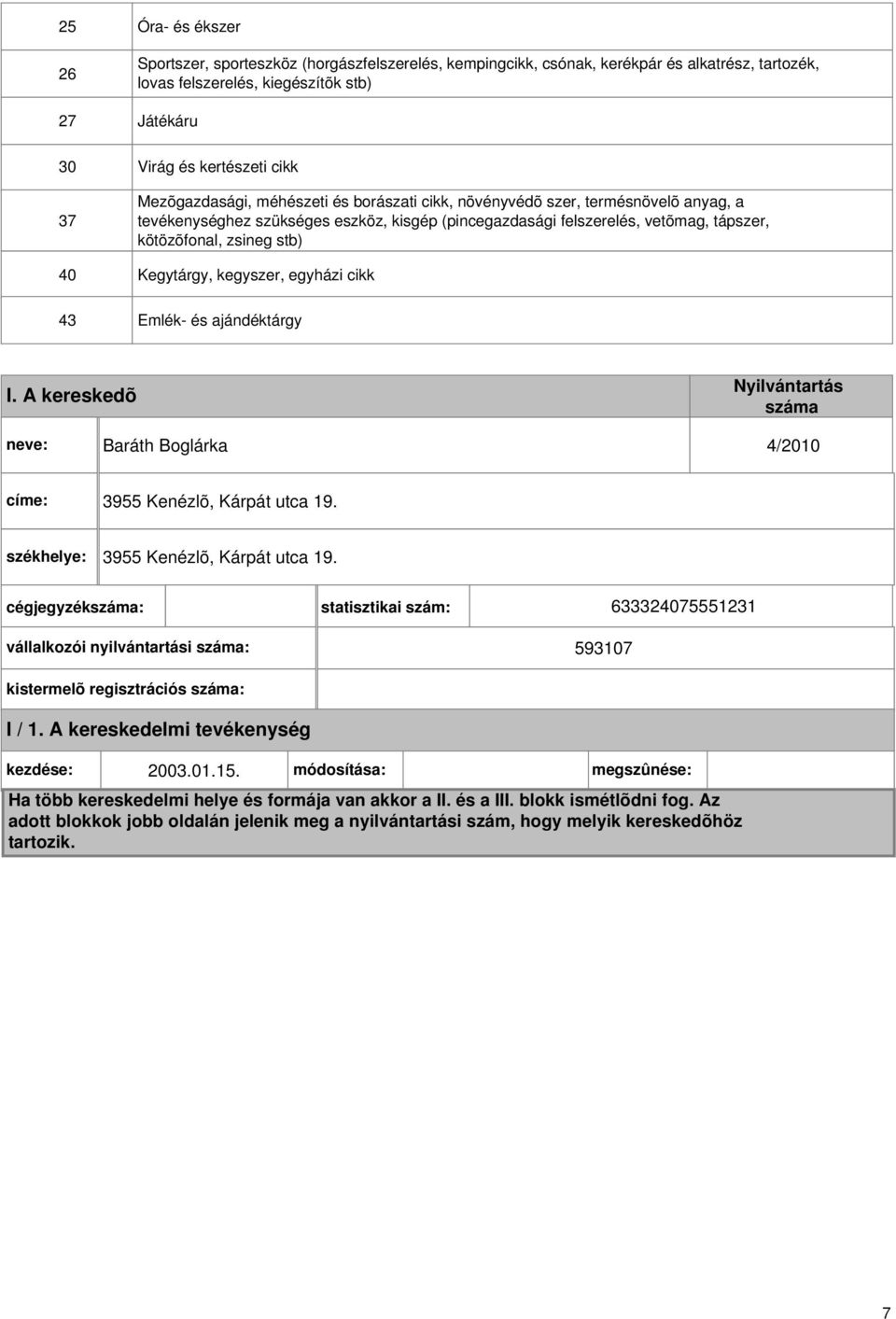 | 25 | Óra- és ékszer |
|---|---|
| 26 | Sportszer, sporteszköz (horgászfelszerelés, kempingcikk, csónak, kerékpár és alkatrész, tartozék, lovas felszerelés, kiegészítõk stb) |
| 27 | Játékáru |
| 30 | Virág és kertészeti cikk |
| 37 | Mezõgazdasági, méhészeti és borászati cikk, növényvédõ szer, termésnövelõ anyag, a tevékenységhez szükséges eszköz, kisgép (pincegazdasági felszerelés, vetõmag, tápszer, kötözõfonal, zsineg stb) |
| 40 | Kegytárgy, kegyszer, egyházi cikk |
| 43 | Emlék- és ajándéktárgy |

I. A kereskedõ

Nyilvántartás száma

neve: Baráth Boglárka 4/2010

címe: 3955 Kenézlõ, Kárpát utca 19.

székhelye: 3955 Kenézlõ, Kárpát utca 19.

cégjegyzékszáma: statisztikai szám: 633324075551231

vállalkozói nyilvántartási száma: 593107

kistermelõ regisztrációs száma:

I / 1. A kereskedelmi tevékenység

kezdése: 2003.01.15. módosítása: megszûnése:

Ha több kereskedelmi helye és formája van akkor a II. és a III. blokk ismétlõdni fog. Az adott blokkok jobb oldalán jelenik meg a nyilvántartási szám, hogy melyik kereskedõhöz tartozik.

7